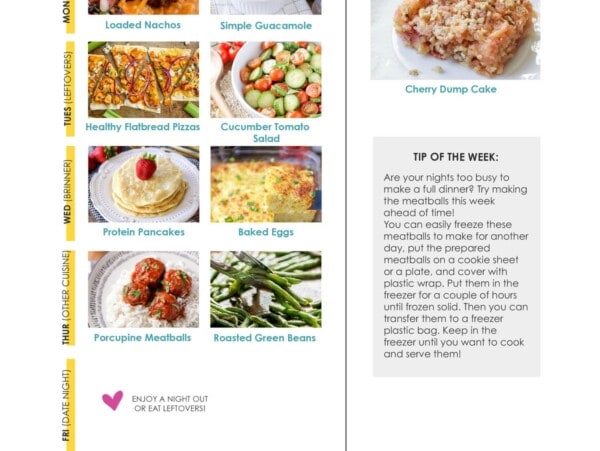 MON

Loaded Nachos

Simple Guacamole

TUES (LEFTOVERS)

Healthy Flatbread Pizzas

Cucumber Tomato Salad

WED (BRINNER)

Protein Pancakes

Baked Eggs

THUR (OTHER CUISINE)

Porcupine Meatballs

Roasted Green Beans

FRI (DATE NIGHT)

ENJOY A NIGHT OUT OR EAT LEFTOVERS!

Cherry Dump Cake

TIP OF THE WEEK:

Are your nights too busy to make a full dinner? Try making the meatballs this week ahead of time!
You can easily freeze these meatballs to make for another day, put the prepared meatballs on a cookie sheet or a plate, and cover with plastic wrap. Put them in the freezer for a couple of hours until frozen solid. Then you can transfer them to a freezer plastic bag. Keep in the freezer until you want to cook and serve them!